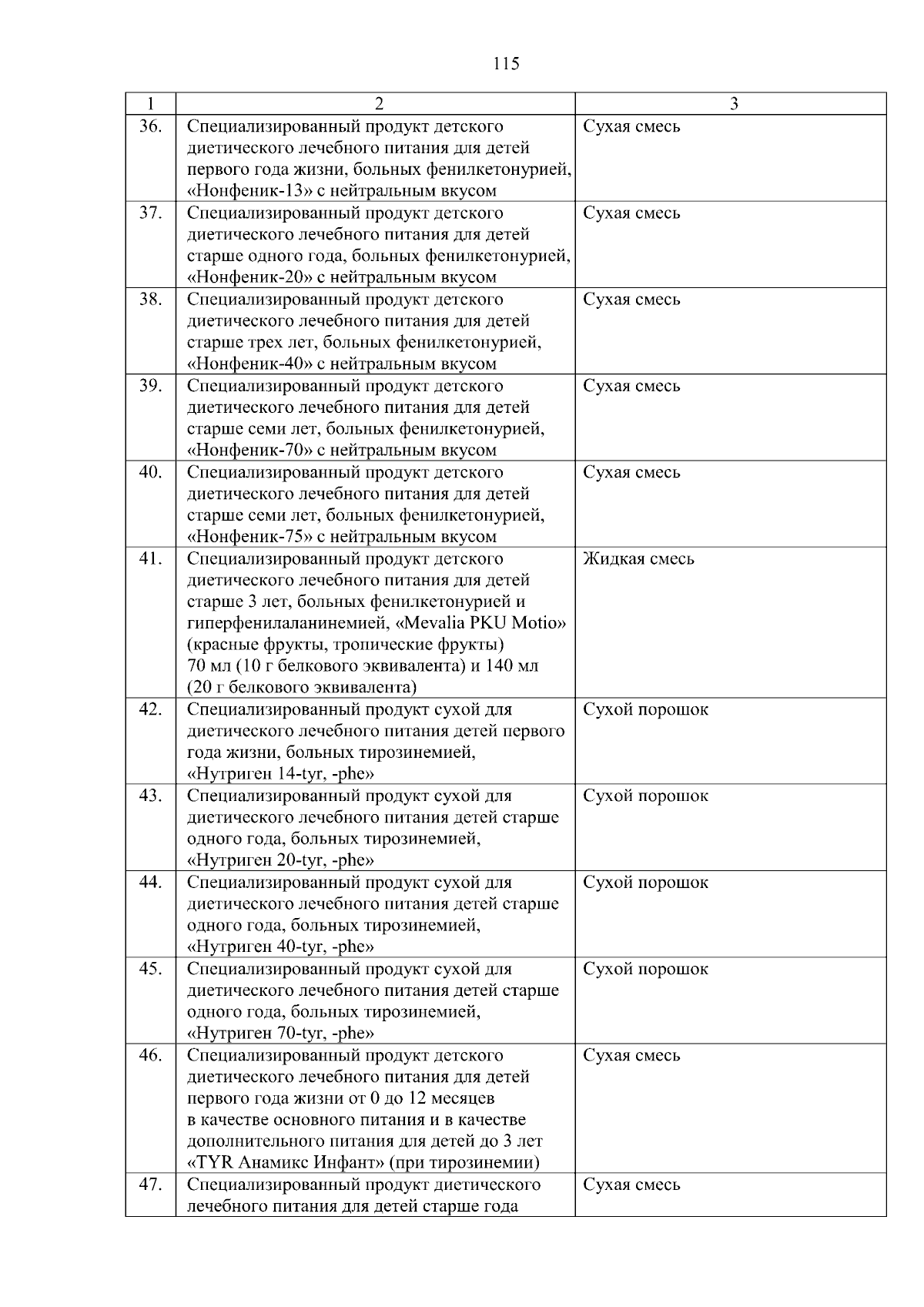 115

| 1 | 2 | 3 |
|---|---|---|
| 36. | Специализированный продукт детского диетического лечебного питания для детей первого года жизни, больных фенилкетонурией, «Нонфеник-13» с нейтральным вкусом | Сухая смесь |
| 37. | Специализированный продукт детского диетического лечебного питания для детей старше одного года, больных фенилкетонурией, «Нонфеник-20» с нейтральным вкусом | Сухая смесь |
| 38. | Специализированный продукт детского диетического лечебного питания для детей старше трех лет, больных фенилкетонурией, «Нонфеник-40» с нейтральным вкусом | Сухая смесь |
| 39. | Специализированный продукт детского диетического лечебного питания для детей старше семи лет, больных фенилкетонурией, «Нонфеник-70» с нейтральным вкусом | Сухая смесь |
| 40. | Специализированный продукт детского диетического лечебного питания для детей старше семи лет, больных фенилкетонурией, «Нонфеник-75» с нейтральным вкусом | Сухая смесь |
| 41. | Специализированный продукт детского диетического лечебного питания для детей старше 3 лет, больных фенилкетонурией и гиперфенилаланинемией, «Mevalia PKU Motio» (красные фрукты, тропические фрукты) 70 мл (10 г белкового эквивалента) и 140 мл (20 г белкового эквивалента) | Жидкая смесь |
| 42. | Специализированный продукт сухой для диетического лечебного питания детей первого года жизни, больных тирозинемией, «Нутриген 14-tyr, -phe» | Сухой порошок |
| 43. | Специализированный продукт сухой для диетического лечебного питания детей старше одного года, больных тирозинемией, «Нутриген 20-tyr, -phe» | Сухой порошок |
| 44. | Специализированный продукт сухой для диетического лечебного питания детей старше одного года, больных тирозинемией, «Нутриген 40-tyr, -phe» | Сухой порошок |
| 45. | Специализированный продукт сухой для диетического лечебного питания детей старше одного года, больных тирозинемией, «Нутриген 70-tyr, -phe» | Сухой порошок |
| 46. | Специализированный продукт детского диетического лечебного питания для детей первого года жизни от 0 до 12 месяцев в качестве основного питания и в качестве дополнительного питания для детей до 3 лет «TYR Анамикс Инфант» (при тирозинемии) | Сухая смесь |
| 47. | Специализированный продукт диетического лечебного питания для детей старше года | Сухая смесь |